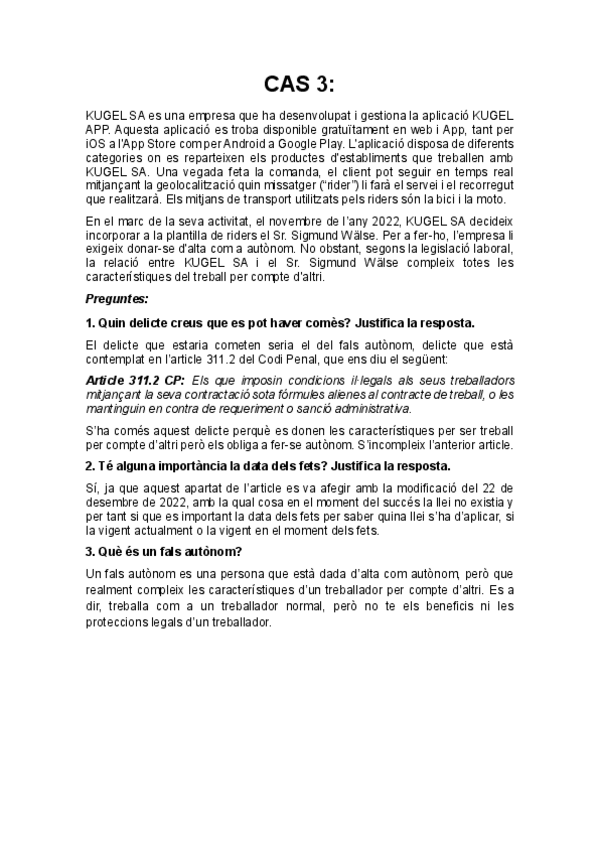 CAS 3:

KUGEL SA es una empresa que ha desenvolupat i gestiona la aplicació KUGEL APP. Aquesta aplicació es troba disponible gratuïtament en web i App, tant per iOS a l'App Store com per Android a Google Play. L'aplicació disposa de diferents categories on es reparteixen els productes d'establiments que treballen amb KUGEL SA. Una vegada feta la comanda, el client pot seguir en temps real mitjançant la geolocalització quin missatger ("rider") li farà el servei i el recorregut que realitzarà. Els mitjans de transport utilitzats pels riders són la bici i la moto.

En el marc de la seva activitat, el novembre de l'any 2022, KUGEL SA decideix incorporar a la plantilla de riders el Sr. Sigmund Wälse. Per a fer-ho, l'empresa li exigeix donar-se d'alta com a autònom. No obstant, segons la legislació laboral, la relació entre KUGEL SA i el Sr. Sigmund Wälse compleix totes les característiques del treball per compte d'altri.

Preguntes:

1. Quin delicte creus que es pot haver comès? Justifica la resposta.

El delicte que estaria cometen seria el del fals autònom, delicte que està contemplat en l'article 311.2 del Codi Penal, que ens diu el següent:

Article 311.2 CP: Els que imposin condicions il·legals als seus treballadors mitjançant la seva contractació sota fórmules alienes al contracte de treball, o les mantinguin en contra de requeriment o sanció administrativa.

S'ha comés aquest delicte perquè es donen les característiques per ser treball per compte d'altri però els obliga a fer-se autònom. S'incompleix l'anterior article.

2. Té alguna importància la data dels fets? Justifica la resposta.

Sí, ja que aquest apartat de l'article es va afegir amb la modificació del 22 de desembre de 2022, amb la qual cosa en el moment del succés la llei no existia y per tant si que es important la data dels fets per saber quina llei s'ha d'aplicar, si la vigent actualment o la vigent en el moment dels fets.

3. Què és un fals autònom?

Un fals autònom es una persona que està dada d'alta com autònom, però que realment compleix les característiques d'un treballador per compte d'altri. Es a dir, treballa com a un treballador normal, però no te els beneficis ni les proteccions legals d'un treballador.